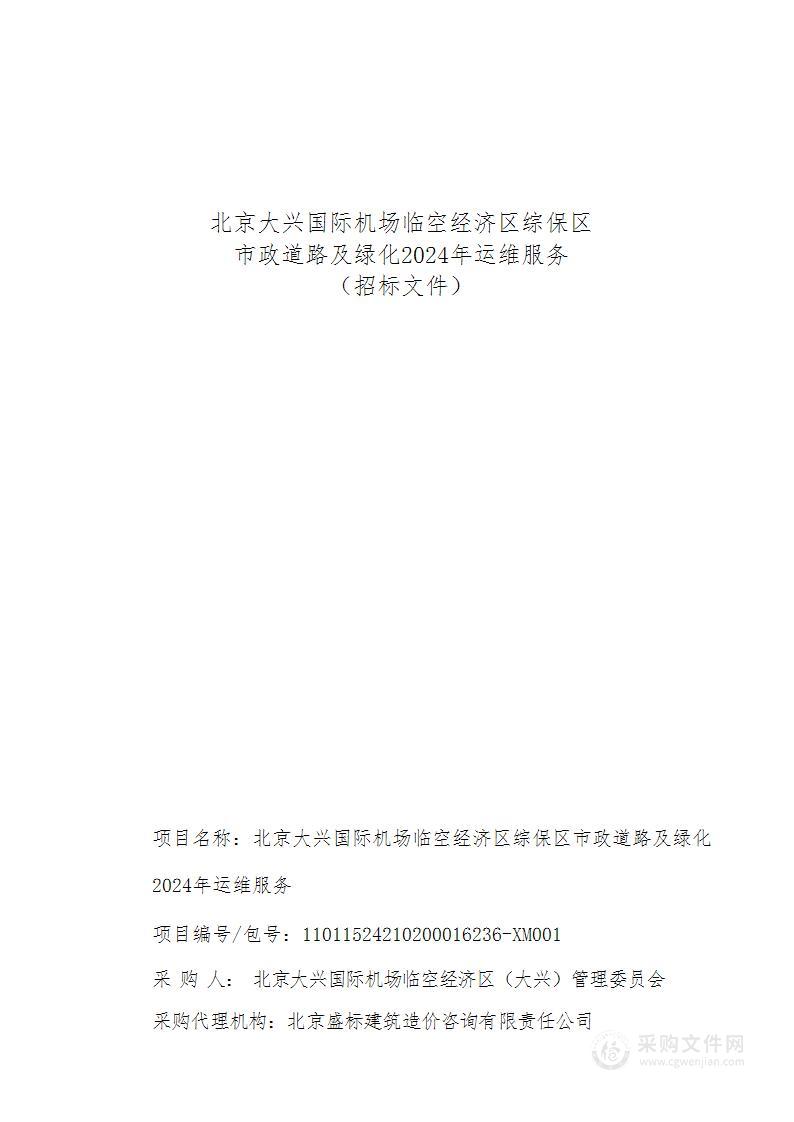 北京大兴国际机场临空经济区综保区
市政道路及绿化2024年运维服务
（招标文件）

项目名称：北京大兴国际机场临空经济区综保区市政道路及绿化2024年运维服务

项目编号/包号：11011524210200016236-XM001

采 购 人： 北京大兴国际机场临空经济区（大兴）管理委员会

采购代理机构：北京盛标建筑造价咨询有限责任公司

采购文件网
www.cgwenjian.com